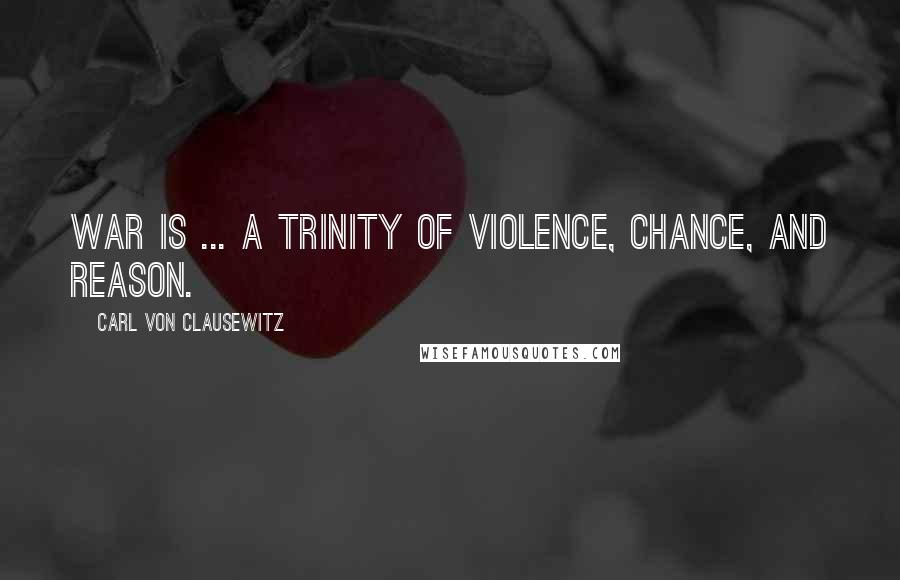 WAR IS ... A TRINITY OF VIOLENCE, CHANCE, AND REASON.

CARL VON CLAUSEWITZ

WISEFAMOUSQUOTES.COM